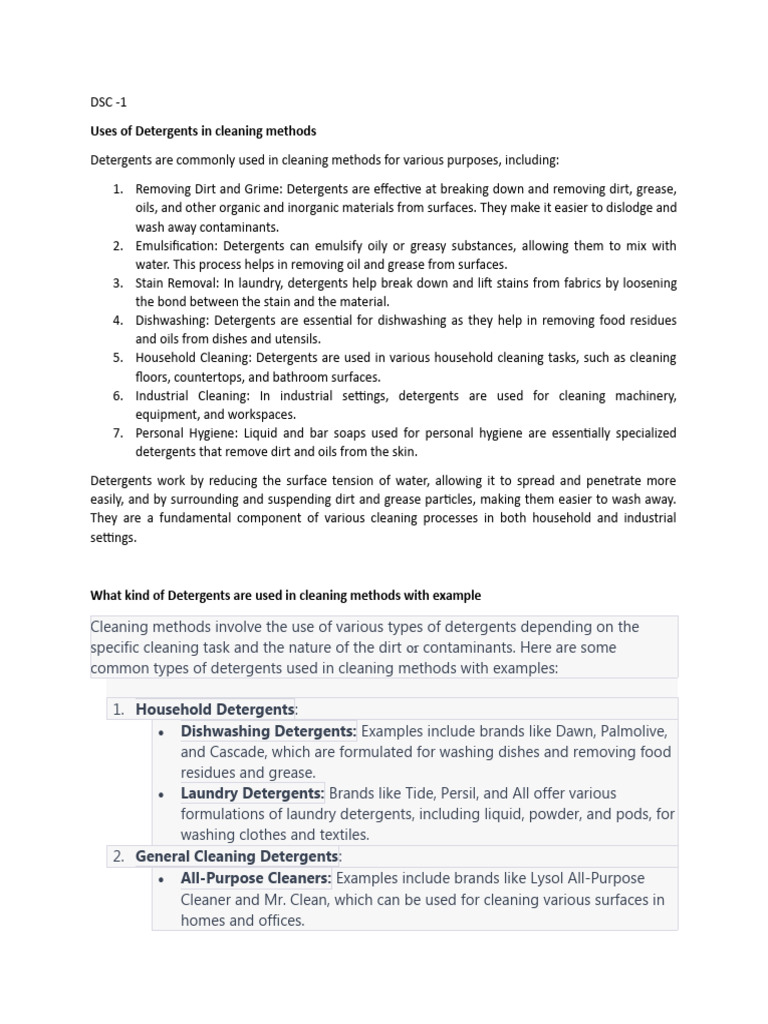 DSC -1

Uses of Detergents in cleaning methods

Detergents are commonly used in cleaning methods for various purposes, including:

1. Removing Dirt and Grime: Detergents are effective at breaking down and removing dirt, grease, oils, and other organic and inorganic materials from surfaces. They make it easier to dislodge and wash away contaminants.
2. Emulsification: Detergents can emulsify oily or greasy substances, allowing them to mix with water. This process helps in removing oil and grease from surfaces.
3. Stain Removal: In laundry, detergents help break down and lift stains from fabrics by loosening the bond between the stain and the material.
4. Dishwashing: Detergents are essential for dishwashing as they help in removing food residues and oils from dishes and utensils.
5. Household Cleaning: Detergents are used in various household cleaning tasks, such as cleaning floors, countertops, and bathroom surfaces.
6. Industrial Cleaning: In industrial settings, detergents are used for cleaning machinery, equipment, and workspaces.
7. Personal Hygiene: Liquid and bar soaps used for personal hygiene are essentially specialized detergents that remove dirt and oils from the skin.

Detergents work by reducing the surface tension of water, allowing it to spread and penetrate more easily, and by surrounding and suspending dirt and grease particles, making them easier to wash away. They are a fundamental component of various cleaning processes in both household and industrial settings.

What kind of Detergents are used in cleaning methods with example

Cleaning methods involve the use of various types of detergents depending on the specific cleaning task and the nature of the dirt or contaminants. Here are some common types of detergents used in cleaning methods with examples:

1. Household Detergents:
 • Dishwashing Detergents: Examples include brands like Dawn, Palmolive, and Cascade, which are formulated for washing dishes and removing food residues and grease.
 • Laundry Detergents: Brands like Tide, Persil, and All offer various formulations of laundry detergents, including liquid, powder, and pods, for washing clothes and textiles.
2. General Cleaning Detergents:
 • All-Purpose Cleaners: Examples include brands like Lysol All-Purpose Cleaner and Mr. Clean, which can be used for cleaning various surfaces in homes and offices.